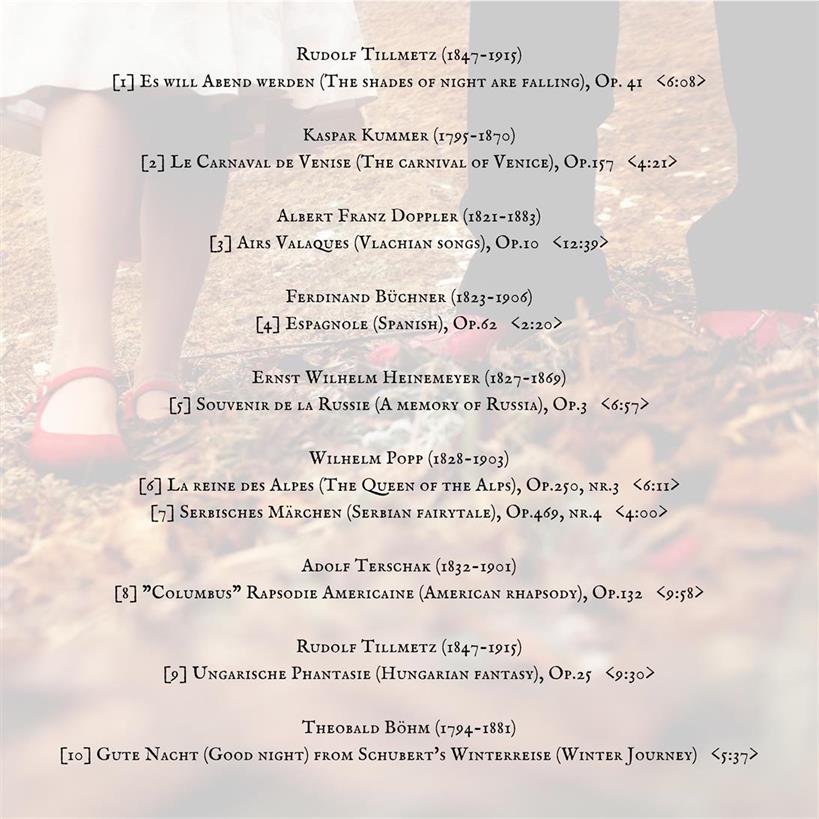 Rudolf Tillmetz (1847-1915)
[1] Es will Abend werden (The shades of night are falling), Op. 41 <6:08>

Kaspar Kummer (1795-1870)
[2] Le Carnaval de Venise (The carnival of Venice), Op.157 <4:21>

Albert Franz Doppler (1821-1883)
[3] Airs Valaques (Vlachian songs), Op.10 <12:39>

Ferdinand Büchner (1823-1906)
[4] Espagnole (Spanish), Op.62 <2:20>

Ernst Wilhelm Heinemeyer (1827-1869)
[5] Souvenir de la Russie (A memory of Russia), Op.3 <6:57>

Wilhelm Popp (1828-1903)
[6] La reine des Alpes (The Queen of the Alps), Op.250, nr.3 <6:11>
[7] Serbisches Märchen (Serbian fairytale), Op.469, nr.4 <4:00>

Adolf Terschak (1832-1901)
[8] "Columbus" Rapsodie Americaine (American rhapsody), Op.132 <9:58>

Rudolf Tillmetz (1847-1915)
[9] Ungarische Phantasie (Hungarian fantasy), Op.25 <9:30>

Theobald Böhm (1794-1881)
[10] Gute Nacht (Good night) from Schubert's Winterreise (Winter Journey) <5:37>